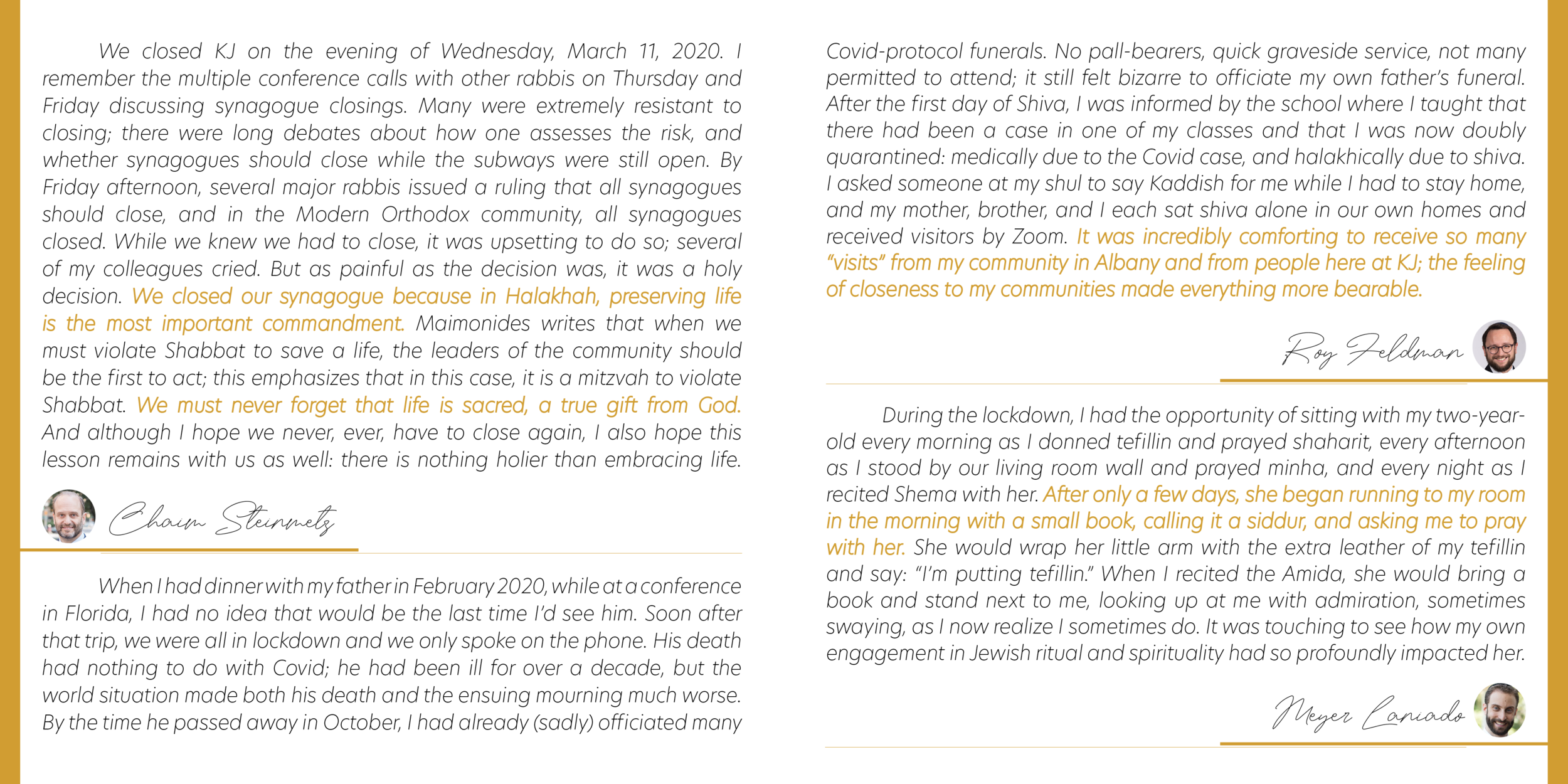 We closed KJ on the evening of Wednesday, March 11, 2020. I remember the multiple conference calls with other rabbis on Thursday and Friday discussing synagogue closings. Many were extremely resistant to closing; there were long debates about how one assesses the risk, and whether synagogues should close while the subways were still open. By Friday afternoon, several major rabbis issued a ruling that all synagogues should close, and in the Modern Orthodox community, all synagogues closed. While we knew we had to close, it was upsetting to do so; several of my colleagues cried. But as painful as the decision was, it was a holy decision. We closed our synagogue because in Halakhah, preserving life is the most important commandment. Maimonides writes that when we must violate Shabbat to save a life, the leaders of the community should be the first to act; this emphasizes that in this case, it is a mitzvah to violate Shabbat. We must never forget that life is sacred, a true gift from God. And although I hope we never, ever, have to close again, I also hope this lesson remains with us as well: there is nothing holier than embracing life.

Chaim Steinmetz

When I had dinner with my father in February 2020, while at a conference in Florida, I had no idea that would be the last time I'd see him. Soon after that trip, we were all in lockdown and we only spoke on the phone. His death had nothing to do with Covid; he had been ill for over a decade, but the world situation made both his death and the ensuing mourning much worse. By the time he passed away in October, I had already (sadly) officiated many Covid-protocol funerals. No pall-bearers, quick graveside service, not many permitted to attend; it still felt bizarre to officiate my own father's funeral. After the first day of Shiva, I was informed by the school where I taught that there had been a case in one of my classes and that I was now doubly quarantined: medically due to the Covid case, and halakhically due to shiva. I asked someone at my shul to say Kaddish for me while I had to stay home, and my mother, brother, and I each sat shiva alone in our own homes and received visitors by Zoom. It was incredibly comforting to receive so many "visits" from my community in Albany and from people here at KJ; the feeling of closeness to my communities made everything more bearable.

Roy Feldman

During the lockdown, I had the opportunity of sitting with my two-year-old every morning as I donned tefillin and prayed shaharit, every afternoon as I stood by our living room wall and prayed minha, and every night as I recited Shema with her. After only a few days, she began running to my room in the morning with a small book, calling it a siddur, and asking me to pray with her. She would wrap her little arm with the extra leather of my tefillin and say: "I'm putting tefillin." When I recited the Amida, she would bring a book and stand next to me, looking up at me with admiration, sometimes swaying, as I now realize I sometimes do. It was touching to see how my own engagement in Jewish ritual and spirituality had so profoundly impacted her.

Meyer Laniado